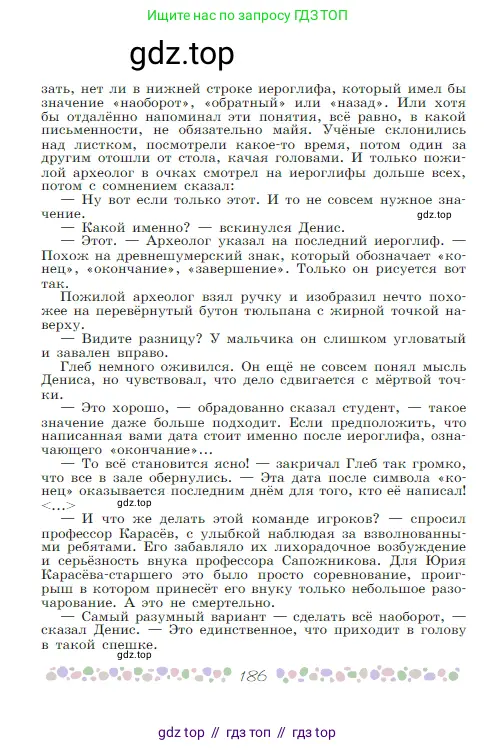 Ищите нас по запросу ГДЗ ТОП

gdz.top

зать, нет ли в нижней строке иероглифа, который имел бы значение «наоборот», «обратный» или «назад». Или хотя бы отдалённо напоминал эти понятия, всё равно, в какой письменности, не обязательно майя. Учёные склонились над листком, посмотрели какое-то время, потом один за другим отошли от стола, качая головами. И только пожилой археолог в очках смотрел на иероглифы дольше всех, потом с сомнением сказал:

— Ну вот если только этот. И то не совсем нужное значение.

gdz.top

— Какой именно? — вскинулся Денис.

— Этот. — Археолог указал на последний иероглиф. — Похож на древнешумерский знак, который обозначает «конец», «окончание», «завершение». Только он рисуется вот так.

Пожилой археолог взял ручку и изобразил нечто похожее на перевёрнутый бутон тюльпана с жирной точкой наверху.

— Видите разницу? У мальчика он слишком угловатый и завален вправо.

Глеб немного оживился. Он ещё не совсем понял мысль Дениса, но чувствовал, что дело сдвигается с мёртвой точки.

— Это хорошо, — обрадованно сказал студент, — такое значение даже больше подходит. Если предположить, что написанная вами дата стоит именно после иероглифа, означающего «окончание»...

— То всё становится ясно! — закричал Глеб так громко, что все в зале обернулись. — Эта дата после символа «конец» оказывается последним днём для того, кто её написал!

<...>

gdz.top

— И что же делать этой команде игроков? — спросил профессор Карасёв, с улыбкой наблюдая за взволнованными ребятами. Его забавляло их лихорадочное возбуждение и серьёзность внука профессора Сапожникова. Для Юрия Карасёва-старшего это было просто соревнование, проигрыш в котором принесёт его внуку только небольшое разочарование. А это не смертельно.

— Самый разумный вариант — сделать всё наоборот, — сказал Денис. — Это единственное, что приходит в голову в такой спешке.

gdz.top

186

gdz top // гдз топ // гдз top